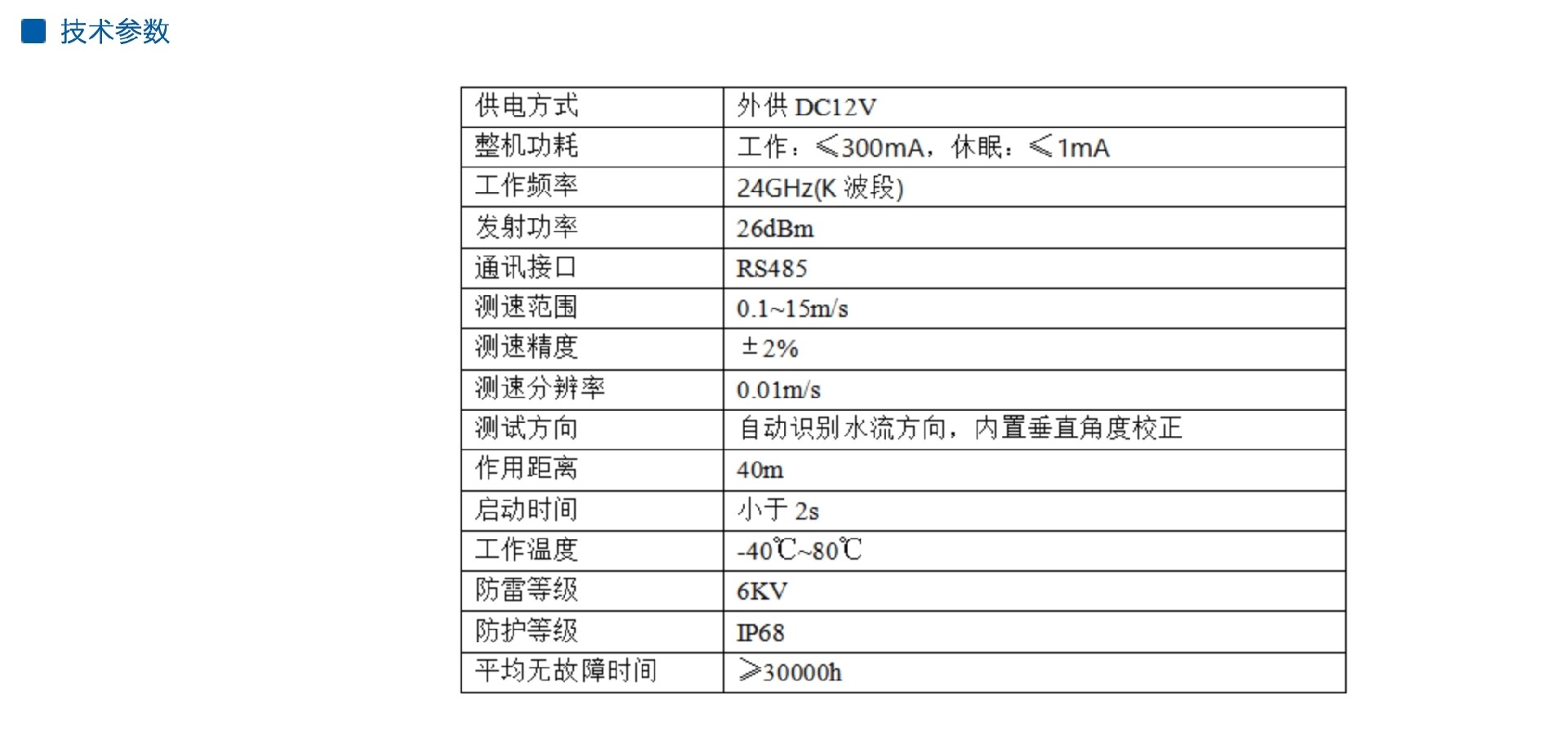 技术参数

| 供电方式 | 外供 DC12V |
|---|---|
| 整机功耗 | 工作：≤300mA，休眠：≤1mA |
| 工作频率 | 24GHz(K 波段) |
| 发射功率 | 26dBm |
| 通讯接口 | RS485 |
| 测速范围 | 0.1~15m/s |
| 测速精度 | ±2% |
| 测速分辨率 | 0.01m/s |
| 测试方向 | 自动识别水流方向，内置垂直角度校正 |
| 作用距离 | 40m |
| 启动时间 | 小于 2s |
| 工作温度 | -40℃~80℃ |
| 防雷等级 | 6KV |
| 防护等级 | IP68 |
| 平均无故障时间 | ≥30000h |